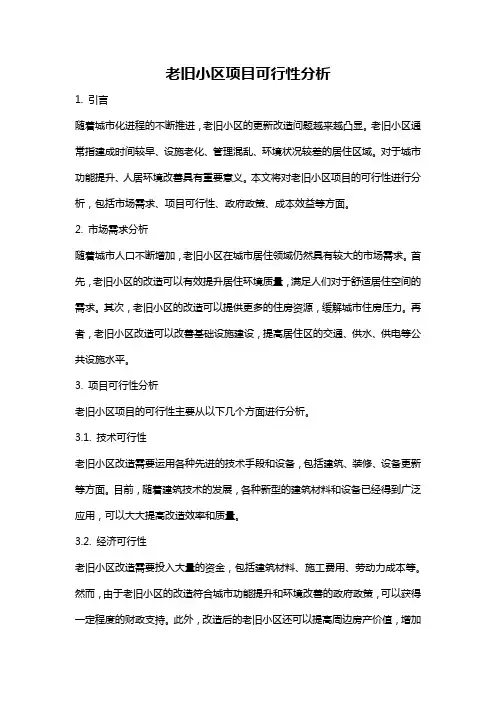 老旧小区项目可行性分析

1. 引言

随着城市化进程的不断推进，老旧小区的更新改造问题越来越凸显。老旧小区通常指建成时间较早、设施老化、管理混乱、环境状况较差的居住区域。对于城市功能提升、人居环境改善具有重要意义。本文将对老旧小区项目的可行性进行分析，包括市场需求、项目可行性、政府政策、成本效益等方面。

2. 市场需求分析

随着城市人口不断增加，老旧小区在城市居住领域仍然具有较大的市场需求。首先，老旧小区的改造可以有效提升居住环境质量，满足人们对于舒适居住空间的需求。其次，老旧小区的改造可以提供更多的住房资源，缓解城市住房压力。再者，老旧小区改造可以改善基础设施建设，提高居住区的交通、供水、供电等公共设施水平。

3. 项目可行性分析

老旧小区项目的可行性主要从以下几个方面进行分析。

3.1. 技术可行性

老旧小区改造需要运用各种先进的技术手段和设备，包括建筑、装修、设备更新等方面。目前，随着建筑技术的发展，各种新型的建筑材料和设备已经得到广泛应用，可以大大提高改造效率和质量。

3.2. 经济可行性

老旧小区改造需要投入大量的资金，包括建筑材料、施工费用、劳动力成本等。然而，由于老旧小区的改造符合城市功能提升和环境改善的政府政策，可以获得一定程度的财政支持。此外，改造后的老旧小区还可以提高周边房产价值，增加